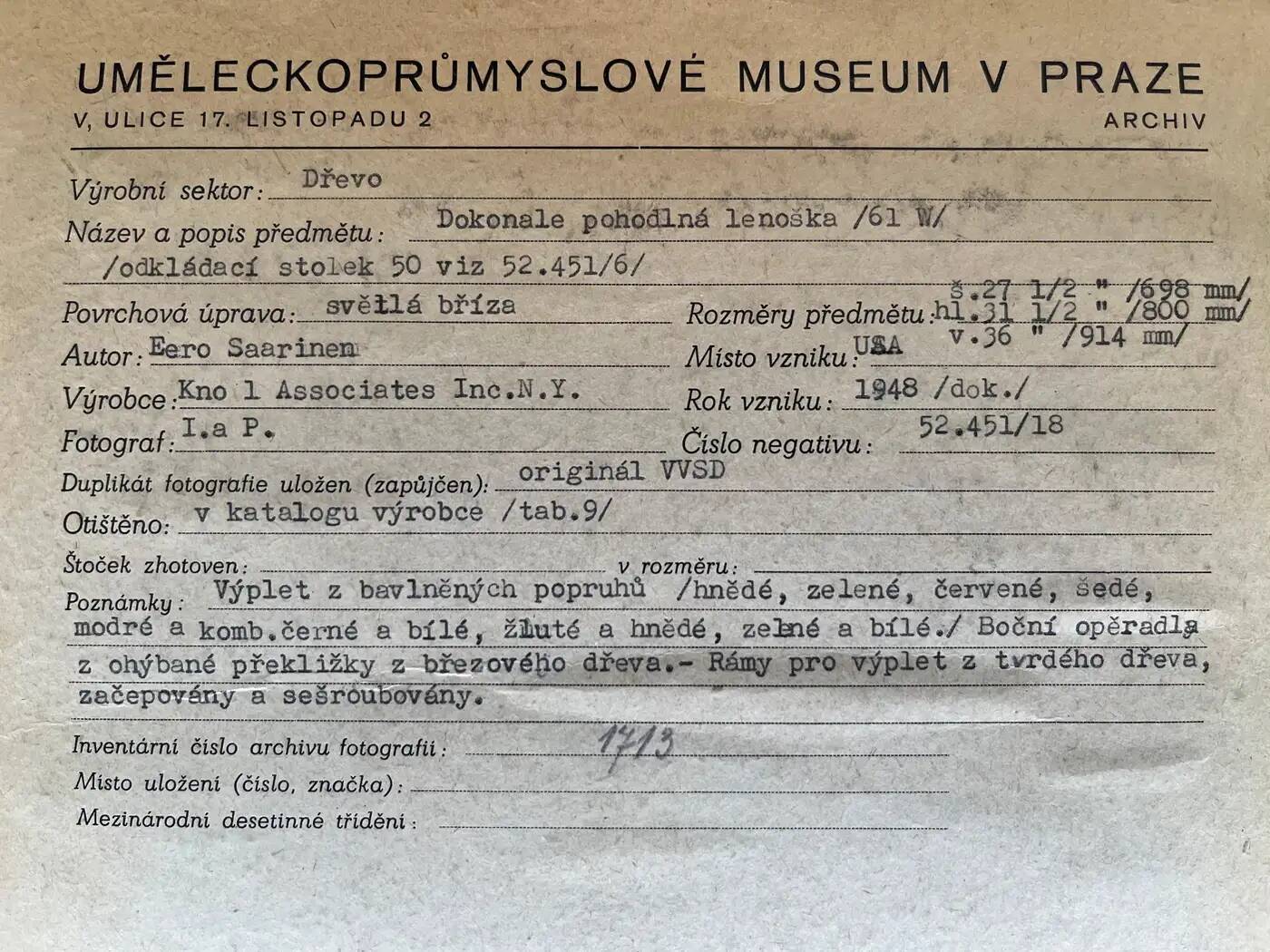 UMĚLECKOPRŮMYSLOVÉ MUSEUM V PRAZE
V, ULICE 17. LISTOPADU 2
ARCHIV

Výrobní sektor: Dřevo
Název a popis předmětu: Dokonale pohodlná lenoška /61 W/
/odkládací stolek 50 viz 52.451/6/
Povrchová úprava: světlá bříza
Rozměry předmětu: š.27 1/2 " /698 mm/ hl.31 1/2 " /800 mm/ v.36 " /914 mm/
Autor: Eero Saarinen
Místo vzniku: USA
Výrobce: Kno l Associates Inc.N.Y.
Rok vzniku: 1948 /dok./
Fotograf: I.a P.
Číslo negativu: 52.451/18
Duplikát fotografie uložen (zapůjčen): originál VVSD
Otištěno: v katalogu výrobce /tab.9/
Štoček zhotoven:
v rozměru:
Poznámky: Výplet z bavlněných popruhů /hnědé, zelené, červené, šedé, modré a komb.černé a bílé, žluté a hnědé, zelné a bílé./ Boční opěradla z ohýbané překližky z březového dřeva.- Rámy pro výplet z tvrdého dřeva, začepovány a sešroubovány.

Inventární číslo archivu fotografií: 1713
Místo uložení (číslo, značka):
Mezinárodní desetinné třídění: